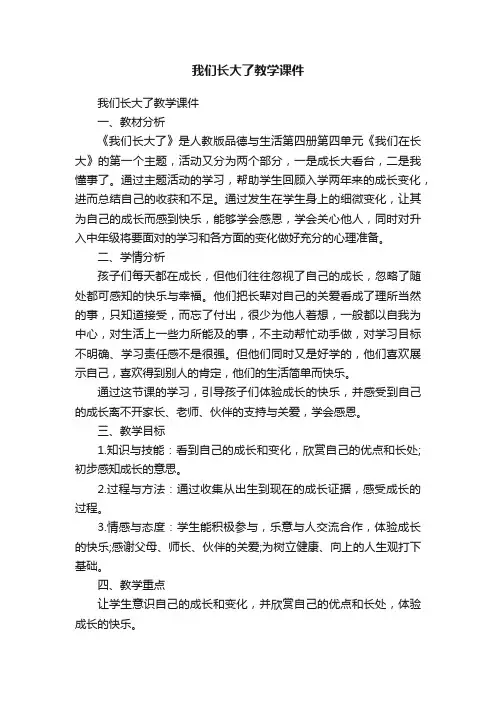 我们长大了教学课件

我们长大了教学课件

一、教材分析

《我们长大了》是人教版品德与生活第四册第四单元《我们在长大》的第一个主题，活动又分为两个部分，一是成长大看台，二是我懂事了。通过主题活动的学习，帮助学生回顾入学两年来的成长变化，进而总结自己的收获和不足。通过发生在学生身上的细微变化，让其为自己的成长而感到快乐，能够学会感恩，学会关心他人，同时对升入中年级将要面对的学习和各方面的变化做好充分的心理准备。

二、学情分析

孩子们每天都在成长，但他们往往忽视了自己的成长，忽略了随处都可感知的快乐与幸福。他们把长辈对自己的关爱看成了理所当然的事，只知道接受，而忘了付出，很少为他人着想，一般都以自我为中心，对生活上一些力所能及的事，不主动帮忙动手做，对学习目标不明确、学习责任感不是很强。但他们同时又是好学的，他们喜欢展示自己，喜欢得到别人的肯定，他们的生活简单而快乐。

通过这节课的学习，引导孩子们体验成长的快乐，并感受到自己的成长离不开家长、老师、伙伴的支持与关爱，学会感恩。

三、教学目标

1.知识与技能：看到自己的成长和变化，欣赏自己的优点和长处;初步感知成长的意思。

2.过程与方法：通过收集从出生到现在的成长证据，感受成长的过程。

3.情感与态度：学生能积极参与，乐意与人交流合作，体验成长的快乐;感谢父母、师长、伙伴的关爱;为树立健康、向上的人生观打下基础。

四、教学重点

让学生意识自己的成长和变化，并欣赏自己的优点和长处，体验成长的快乐。